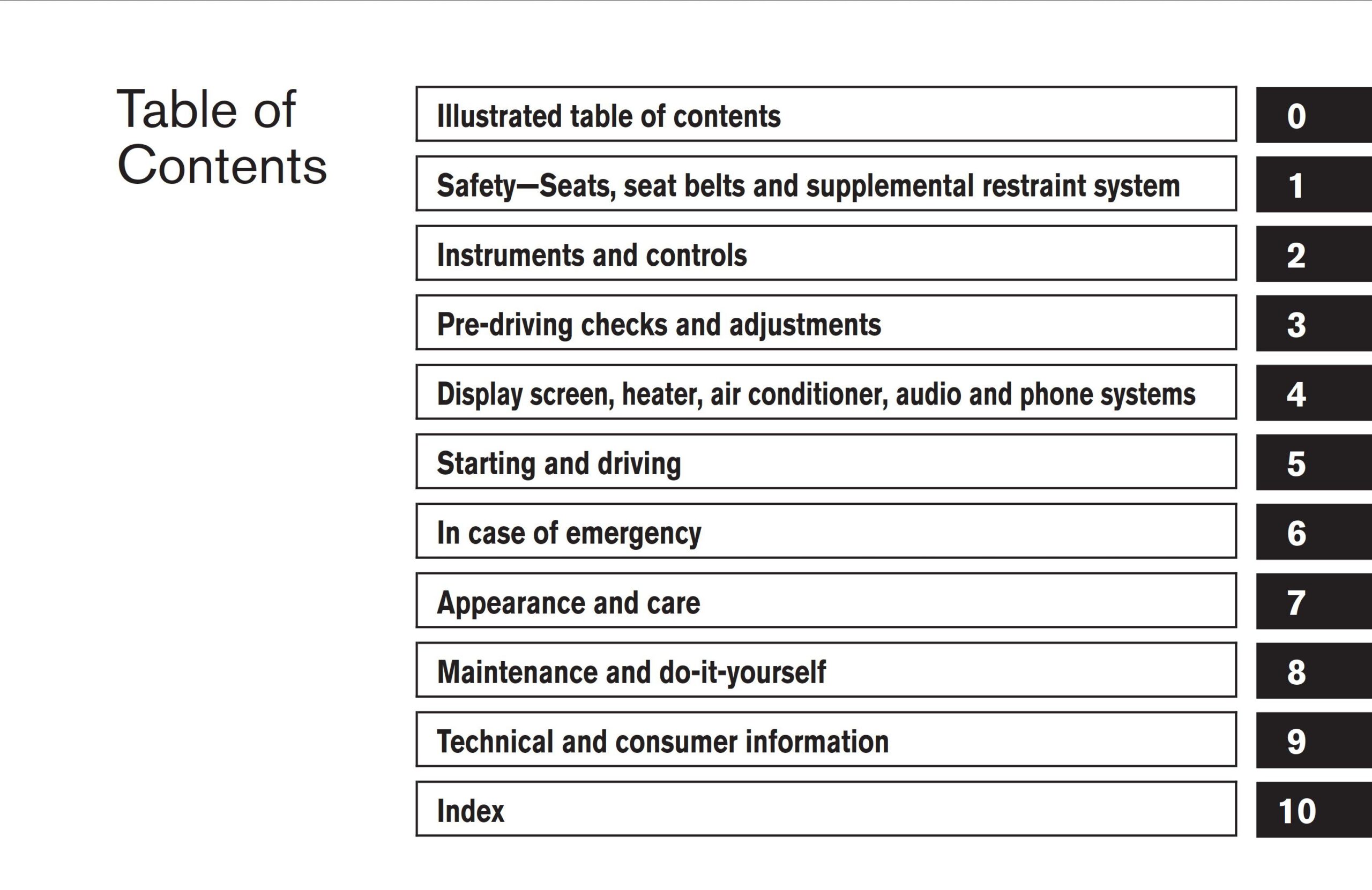 Table of Contents

Illustrated table of contents 0

Safety—Seats, seat belts and supplemental restraint system 1

Instruments and controls 2

Pre-driving checks and adjustments 3

Display screen, heater, air conditioner, audio and phone systems 4

Starting and driving 5

In case of emergency 6

Appearance and care 7

Maintenance and do-it-yourself 8

Technical and consumer information 9

Index 10